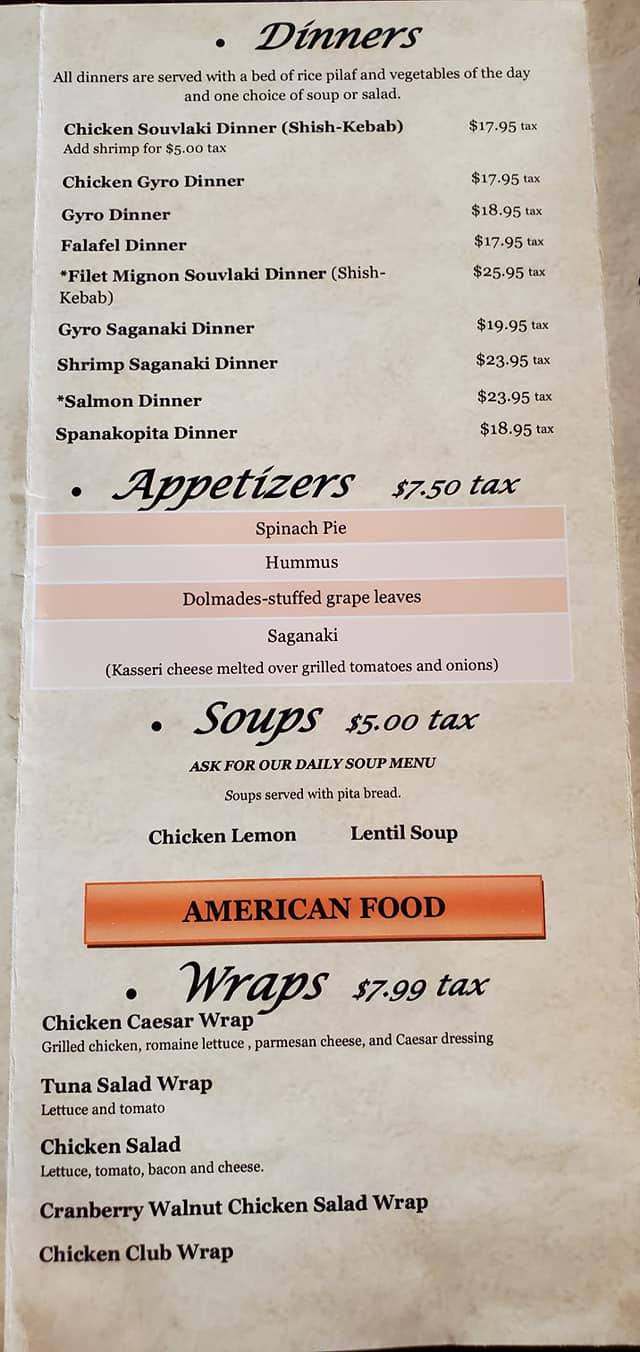 • Dinners

All dinners are served with a bed of rice pilaf and vegetables of the day and one choice of soup or salad.

Chicken Souvlaki Dinner (Shish-Kebab) $17.95 tax
Add shrimp for $5.00 tax

Chicken Gyro Dinner $17.95 tax

Gyro Dinner $18.95 tax

Falafel Dinner $17.95 tax

*Filet Mignon Souvlaki Dinner (Shish-Kebab) $25.95 tax

Gyro Saganaki Dinner $19.95 tax

Shrimp Saganaki Dinner $23.95 tax

*Salmon Dinner $23.95 tax

Spanakopita Dinner $18.95 tax

• Appetizers $7.50 tax

Spinach Pie

Hummus

Dolmades-stuffed grape leaves

Saganaki
(Kasseri cheese melted over grilled tomatoes and onions)

• Soups $5.00 tax

ASK FOR OUR DAILY SOUP MENU

Soups served with pita bread.

Chicken Lemon Lentil Soup

AMERICAN FOOD

• Wraps $7.99 tax

Chicken Caesar Wrap
Grilled chicken, romaine lettuce , parmesan cheese, and Caesar dressing

Tuna Salad Wrap
Lettuce and tomato

Chicken Salad
Lettuce, tomato, bacon and cheese.

Cranberry Walnut Chicken Salad Wrap

Chicken Club Wrap